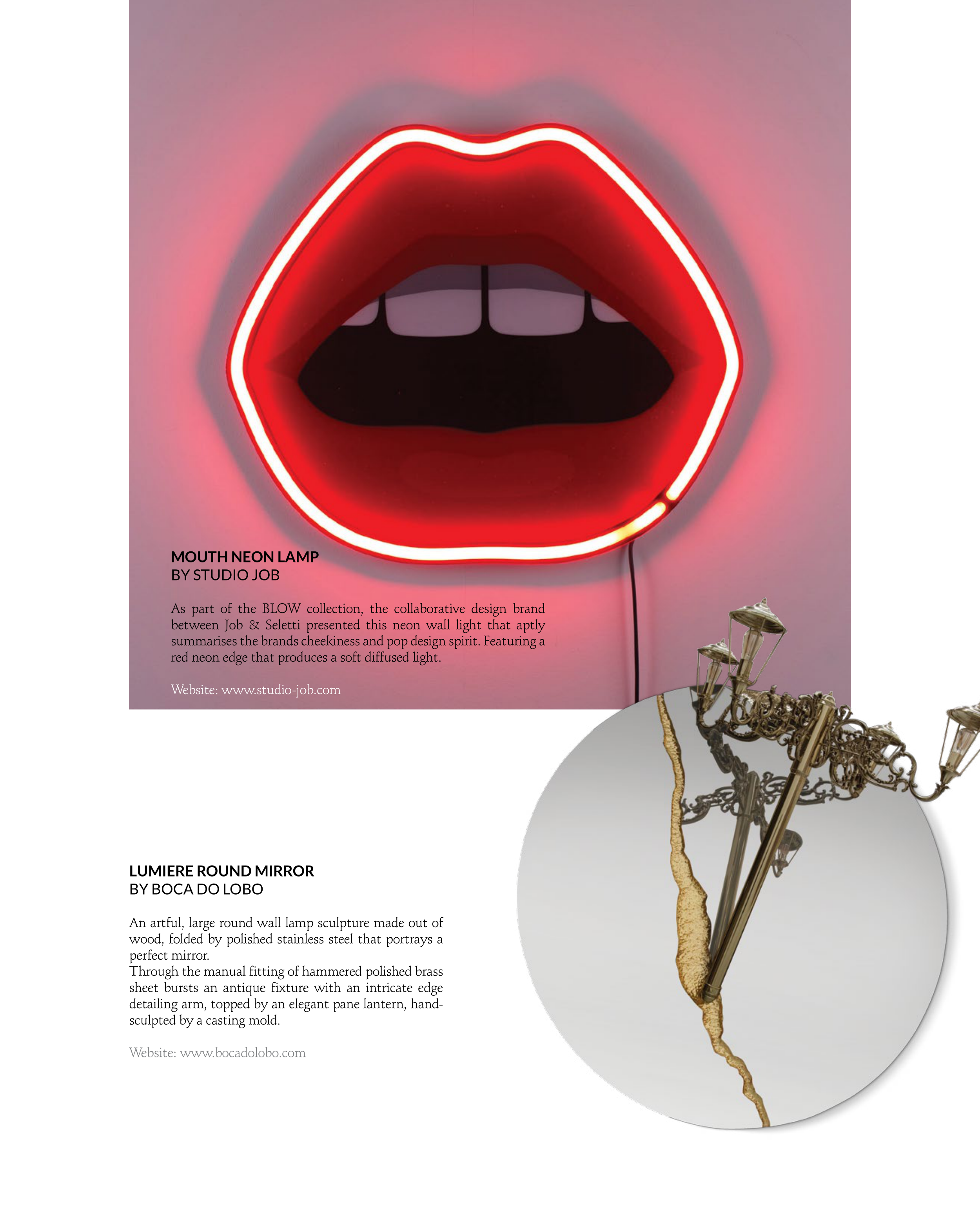 MOUTH NEON LAMP
BY STUDIO JOB

As part of the BLOW collection, the collaborative design brand between Job & Seletti presented this neon wall light that aptly summarises the brands cheekiness and pop design spirit. Featuring a red neon edge that produces a soft diffused light.

Website: www.studio-job.com

LUMIERE ROUND MIRROR
BY BOCA DO LOBO

An artful, large round wall lamp sculpture made out of wood, folded by polished stainless steel that portrays a perfect mirror.
Through the manual fitting of hammered polished brass sheet bursts an antique fixture with an intricate edge detailing arm, topped by an elegant pane lantern, hand-sculpted by a casting mold.

Website: www.bocadolobo.com